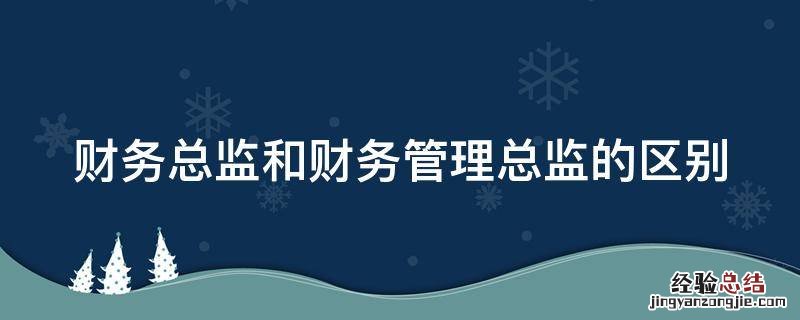 财务总监和财务管理总监的区别

经验总结
jingyanzongjie.com